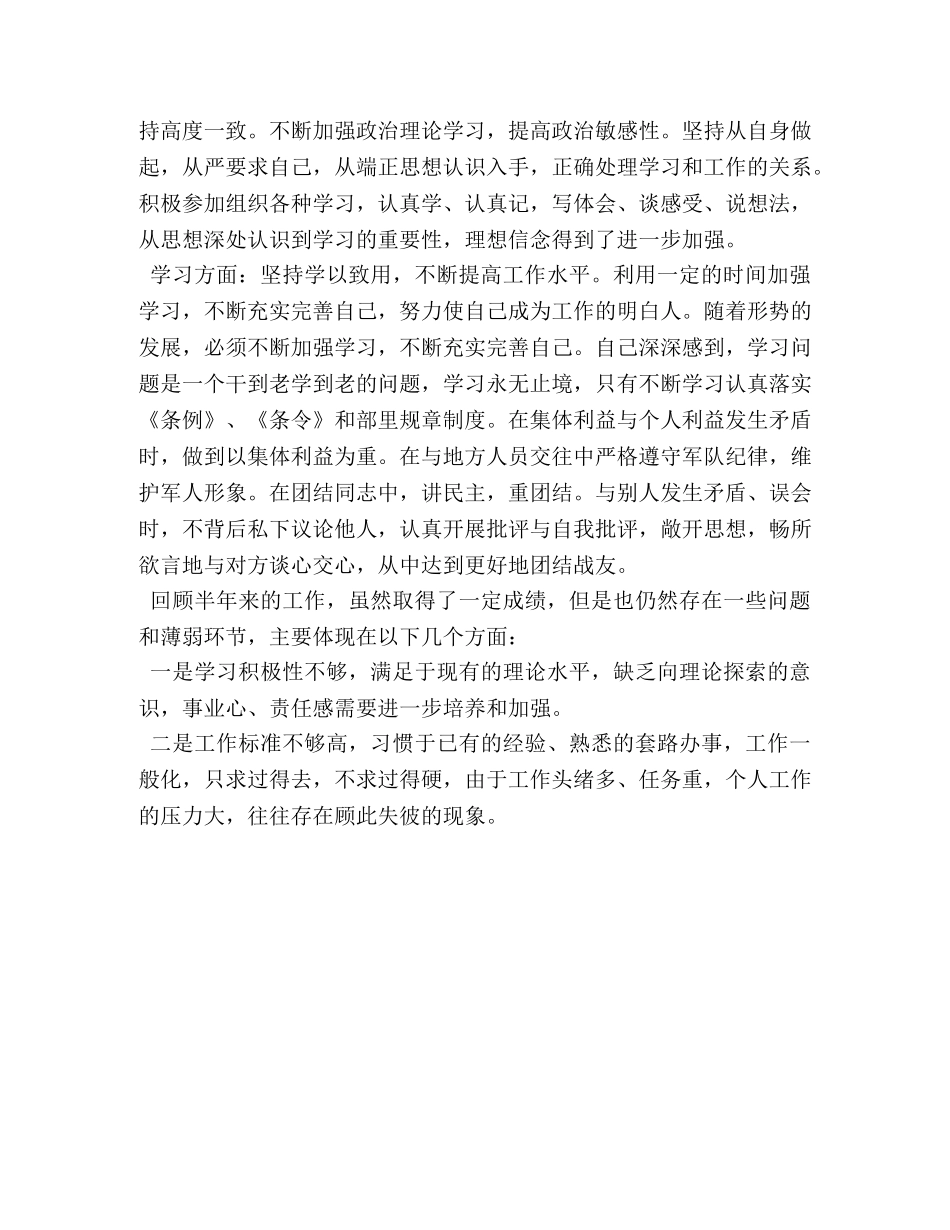 持高度一致。不断加强政治理论学习，提高政治敏感性。坚持从自身做起，从严要求自己，从端正思想认识入手，正确处理学习和工作的关系。积极参加组织各种学习，认真学、认真记，写体会、谈感受、说想法，从思想深处认识到学习的重要性，理想信念得到了进一步加强。

学习方面：坚持学以致用，不断提高工作水平。利用一定的时间加强学习，不断充实完善自己，努力使自己成为工作的明白人。随着形势的发展，必须不断加强学习，不断充实完善自己。自己深深感到，学习问题是一个干到老学到老的问题，学习永无止境，只有不断学习认真落实《条例》、《条令》和部里规章制度。在集体利益与个人利益发生矛盾时，做到以集体利益为重。在与地方人员交往中严格遵守军队纪律，维护军人形象。在团结同志中，讲民主，重团结。与别人发生矛盾、误会时，不背后私下议论他人，认真开展批评与自我批评，敞开思想，畅所欲言地与对方谈心交心，从中达到更好地团结战友。

回顾半年来的工作，虽然取得了一定成绩，但是也仍然存在一些问题和薄弱环节，主要体现在以下几个方面：

一是学习积极性不够，满足于现有的理论水平，缺乏向理论探索的意识，事业心、责任感需要进一步培养和加强。

二是工作标准不够高，习惯于已有的经验、熟悉的套路办事，工作一般化，只求过得去，不求过得硬，由于工作头绪多、任务重，个人工作的压力大，往往存在顾此失彼的现象。